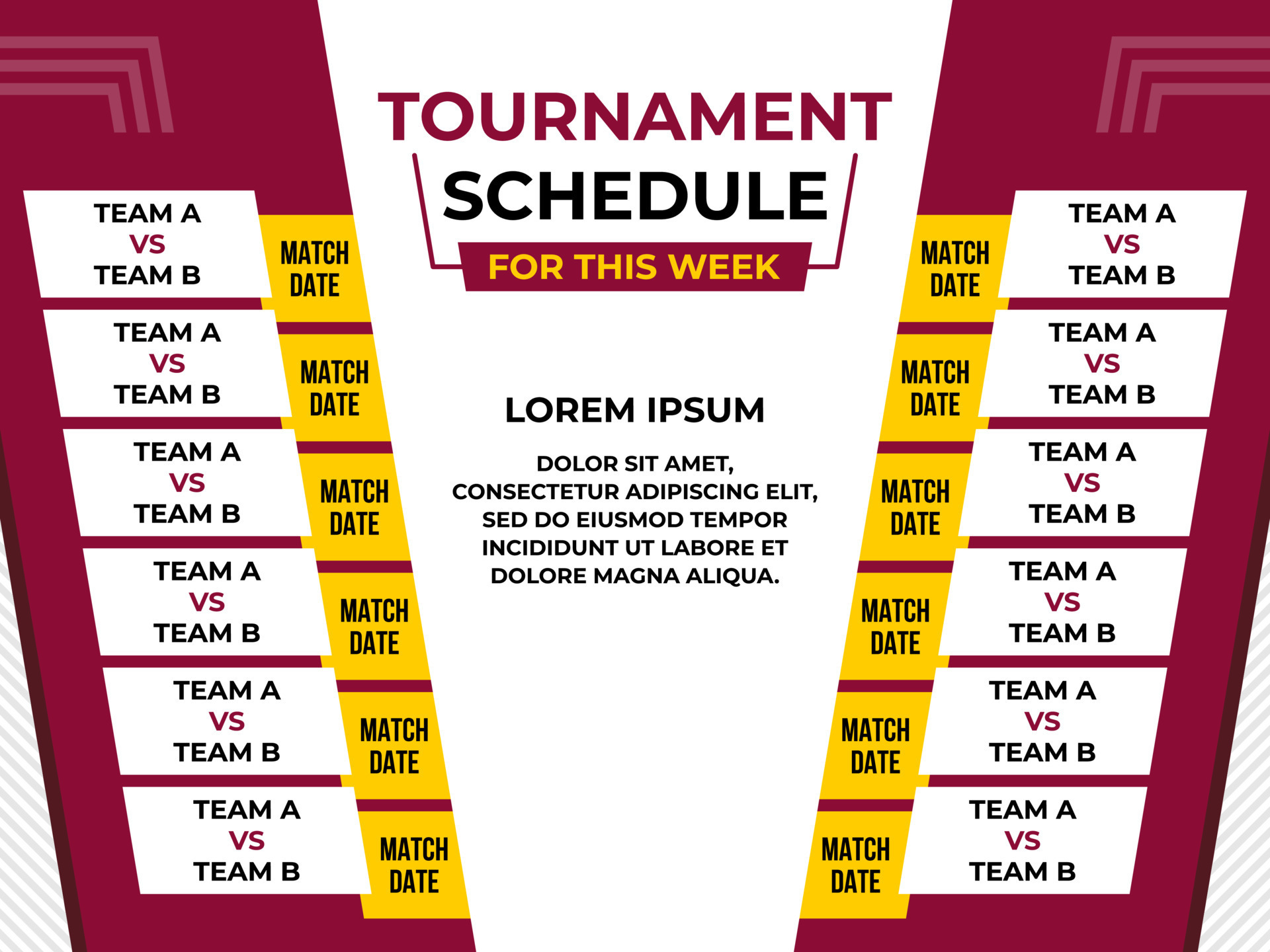 TOURNAMENT
SCHEDULE
FOR THIS WEEK

TEAM A
VS
TEAM B
MATCH DATE

TEAM A
VS
TEAM B
MATCH DATE

TEAM A
VS
TEAM B
MATCH DATE

TEAM A
VS
TEAM B
MATCH DATE

TEAM A
VS
TEAM B
MATCH DATE

TEAM A
VS
TEAM B
MATCH DATE

LOREM IPSUM

DOLOR SIT AMET, CONSECTETUR ADIPISCING ELIT, SED DO EIUSMOD TEMPOR INCIDIDUNT UT LABORE ET DOLORE MAGNA ALIQUA.

MATCH DATE
TEAM A
VS
TEAM B

MATCH DATE
TEAM A
VS
TEAM B

MATCH DATE
TEAM A
VS
TEAM B

MATCH DATE
TEAM A
VS
TEAM B

MATCH DATE
TEAM A
VS
TEAM B

MATCH DATE
TEAM A
VS
TEAM B